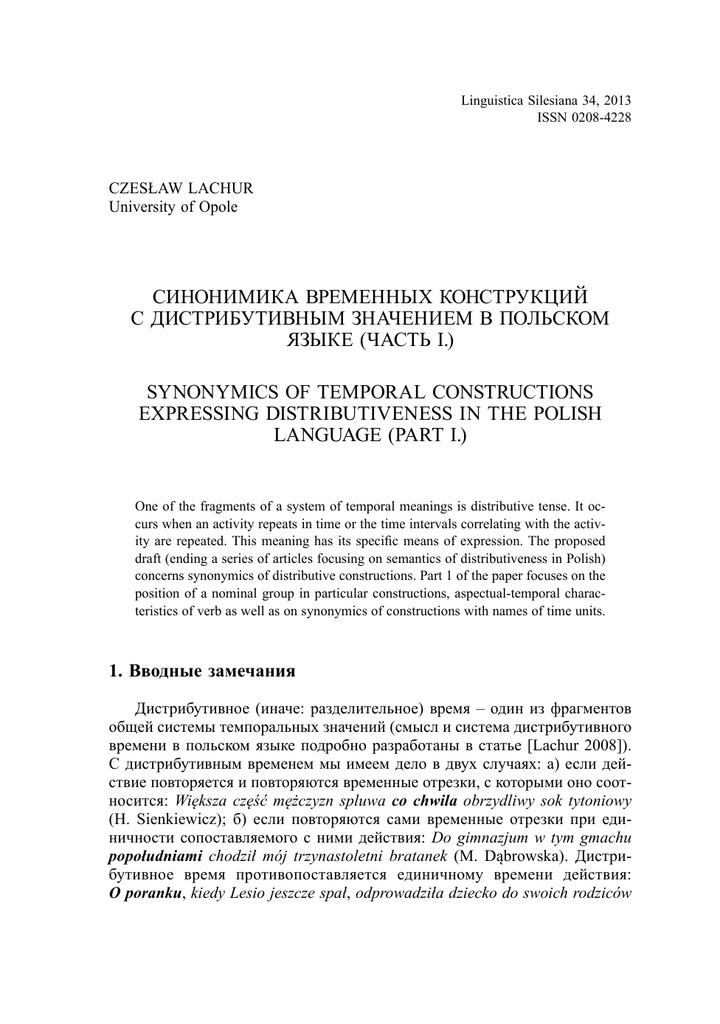 Linguistica Silesiana 34, 2013
ISSN 0208-4228

CZESŁAW LACHUR
University of Opole

СИНОНИМИКА ВРЕМЕННЫХ КОНСТРУКЦИЙ С ДИСТРИБУТИВНЫМ ЗНАЧЕНИЕМ В ПОЛЬСКОМ ЯЗЫКЕ (ЧАСТЬ I.)

SYNONYMICS OF TEMPORAL CONSTRUCTIONS EXPRESSING DISTRIBUTIVENESS IN THE POLISH LANGUAGE (PART I.)

One of the fragments of a system of temporal meanings is distributive tense. It occurs when an activity repeats in time or the time intervals correlating with the activity are repeated. This meaning has its specific means of expression. The proposed draft (ending a series of articles focusing on semantics of distributiveness in Polish) concerns synonymics of distributive constructions. Part 1 of the paper focuses on the position of a nominal group in particular constructions, aspectual-temporal characteristics of verb as well as on synonymics of constructions with names of time units.

1. Вводные замечания

Дистрибутивное (иначе: разделительное) время – один из фрагментов общей системы темпоральных значений (смысл и система дистрибутивного времени в польском языке подробно разработаны в статье [Lachur 2008]). С дистрибутивным временем мы имеем дело в двух случаях: а) если действие повторяется и повторяются временные отрезки, с которыми оно соотносится: Większa część mężczyzn spluwa co chwila obrzydliwy sok tytoniowy (H. Sienkiewicz); б) если повторяются сами временные отрезки при единичности сопоставляемого с ними действия: Do gimnazjum w tym gmachu popołudniami chodził mój trzynastoletni bratanek (M. Dąbrowska). Дистрибутивное время противопоставляется единичному времени действия: O poranku, kiedy Lesio jeszcze spał, odprowadziła dziecko do swoich rodziców